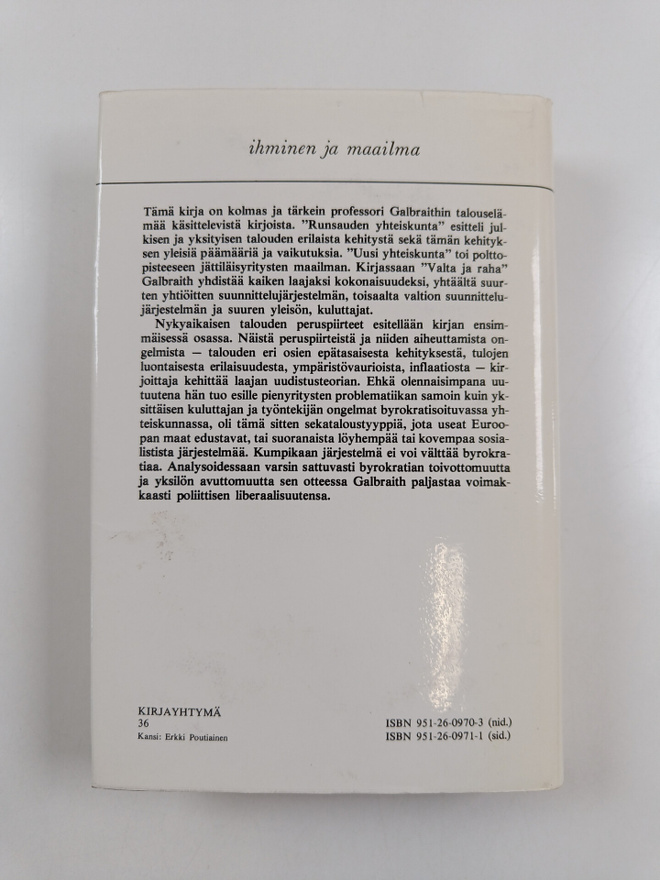 ihminen ja maailma

Tämä kirja on kolmas ja tärkein professori Galbraithin talouselämää käsittelevistä kirjoista. "Runsauden yhteiskunta" esitteli julkisen ja yksityisen talouden erilaista kehitystä sekä tämän kehityksen yleisiä päämääriä ja vaikutuksia. "Uusi yhteiskunta" toi polttopisteeseen jättiläisyritysten maailman. Kirjassaan "Valta ja raha" Galbraith yhdistää kaiken laajaksi kokonaisuudeksi, yhtäältä suurten yhtiöitten suunnittelujärjestelmän, toisaalta valtion suunnittelujärjestelmän ja suuren yleisön, kuluttajat.

Nykyaikaisen talouden peruspiirteet esitellään kirjan ensimmäisessä osassa. Näistä peruspiirteistä ja niiden aiheuttamista ongelmista — talouden eri osien epätasaisesta kehityksestä, tulojen luontaisesta erilaisuudesta, ympäristövaurioista, inflaatiosta — kirjoittaja kehittää laajan uudistusteorian. Ehkä olennaisimpana uutuutena hän tuo esille pienyritysten problematiikan samoin kuin yksittäisen kuluttajan ja työntekijän ongelmat byrokratisoituvassa yhteiskunnassa, oli tämä sitten sekataloustyyppiä, jota useat Euroopan maat edustavat, tai suoranaista löyhempää tai kovempaa sosialistista järjestelmää. Kumpikaan järjestelmä ei voi välttää byrokratiaa. Analysoidessaan varsin sattuvasti byrokratian toivottomuutta ja yksilön avuttomuutta sen otteessa Galbraith paljastaa voimakkaasti poliittisen liberaalisuutensa.

KIRJAYHTYMÄ
36
Kansi: Erkki Poutiainen

ISBN 951-26-0970-3 (nid.)
ISBN 951-26-0971-1 (sid.)